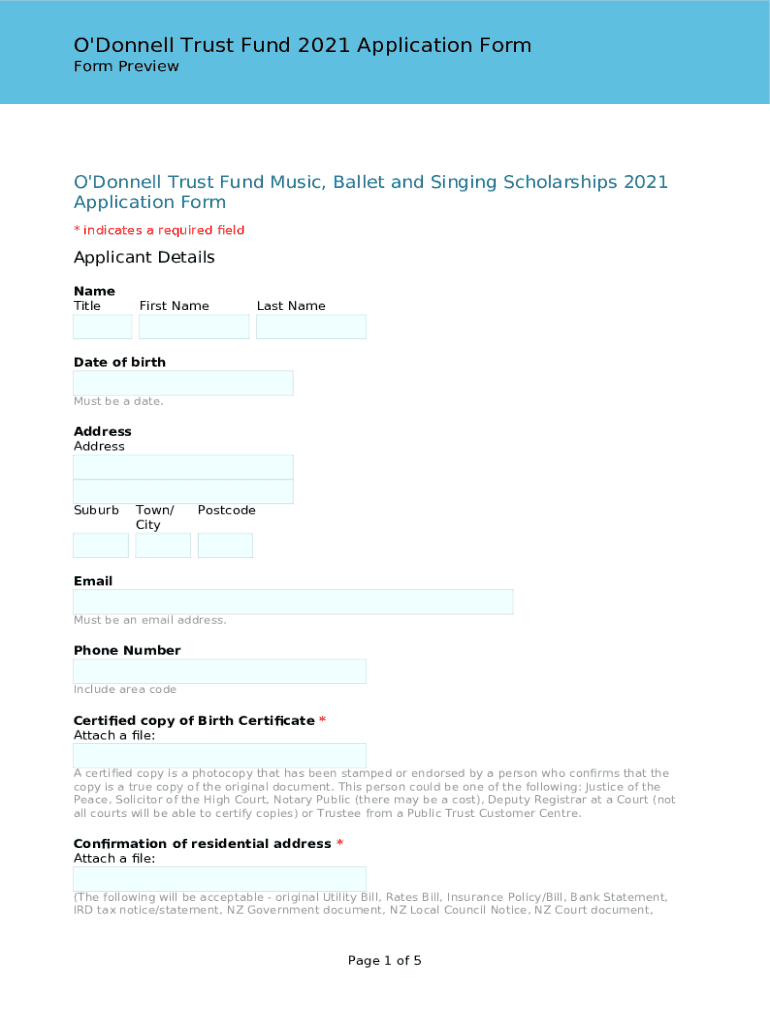 O'Donnell Trust Fund 2021 Application Form
Form Preview

O'Donnell Trust Fund Music, Ballet and Singing Scholarships 2021 Application Form

* indicates a required field

Applicant Details

Name
Title First Name Last Name

Date of birth

Must be a date.

Address
Address

Suburb Town/ City Postcode

Email

Must be an email address.

Phone Number

Include area code

Certified copy of Birth Certificate *
Attach a file:

A certified copy is a photocopy that has been stamped or endorsed by a person who confirms that the copy is a true copy of the original document. This person could be one of the following: Justice of the Peace, Solicitor of the High Court, Notary Public (there may be a cost), Deputy Registrar at a Court (not all courts will be able to certify copies) or Trustee from a Public Trust Customer Centre.

Confirmation of residential address *
Attach a file:

(The following will be acceptable - original Utility Bill, Rates Bill, Insurance Policy/Bill, Bank Statement, IRD tax notice/statement, NZ Government document, NZ Local Council Notice, NZ Court document,

Page 1 of 5